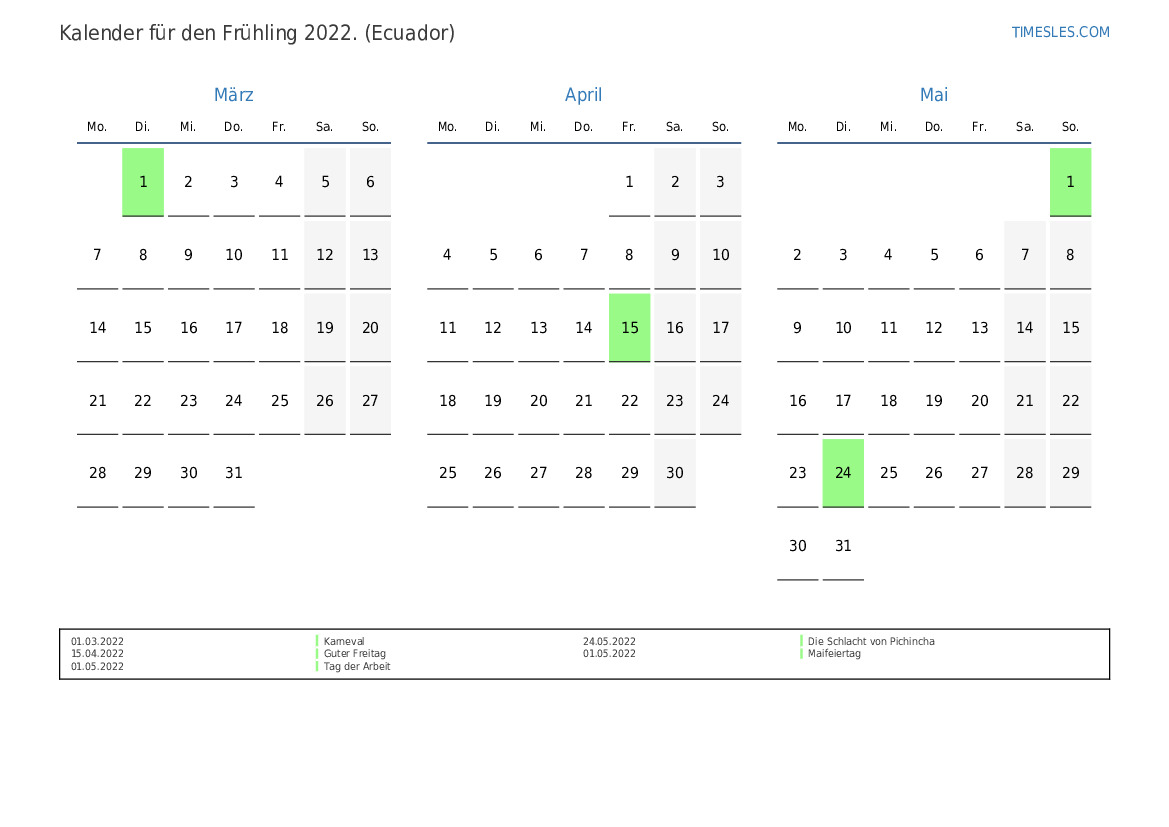 Kalender für den Frühling 2022. (Ecuador)

TIMESLES.COM

März

| Mo. | Di. | Mi. | Do. | Fr. | Sa. | So. |
|---|---|---|---|---|---|---|
| | 1 | 2 | 3 | 4 | 5 | 6 |
| 7 | 8 | 9 | 10 | 11 | 12 | 13 |
| 14 | 15 | 16 | 17 | 18 | 19 | 20 |
| 21 | 22 | 23 | 24 | 25 | 26 | 27 |
| 28 | 29 | 30 | 31 | | | |

April

| Mo. | Di. | Mi. | Do. | Fr. | Sa. | So. |
|---|---|---|---|---|---|---|
| | | | | 1 | 2 | 3 |
| 4 | 5 | 6 | 7 | 8 | 9 | 10 |
| 11 | 12 | 13 | 14 | 15 | 16 | 17 |
| 18 | 19 | 20 | 21 | 22 | 23 | 24 |
| 25 | 26 | 27 | 28 | 29 | 30 | |

Mai

| Mo. | Di. | Mi. | Do. | Fr. | Sa. | So. |
|---|---|---|---|---|---|---|
| | | | | | | 1 |
| 2 | 3 | 4 | 5 | 6 | 7 | 8 |
| 9 | 10 | 11 | 12 | 13 | 14 | 15 |
| 16 | 17 | 18 | 19 | 20 | 21 | 22 |
| 23 | 24 | 25 | 26 | 27 | 28 | 29 |
| 30 | 31 | | | | | |

01.03.2022 Karneval
15.04.2022 Guter Freitag
01.05.2022 Tag der Arbeit
24.05.2022 Die Schlacht von Pichincha
01.05.2022 Maifeiertag